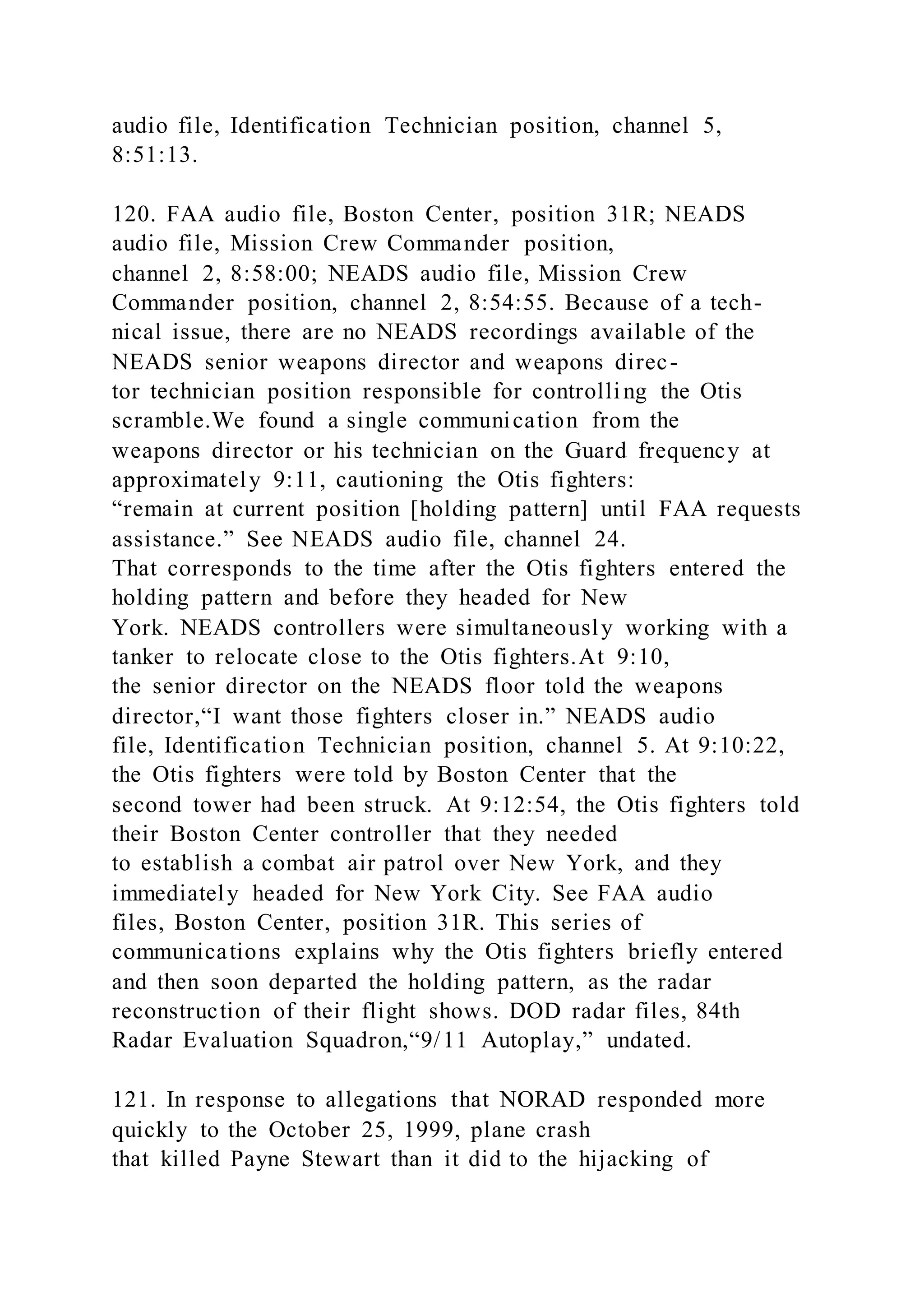 audio file, Identification Technician position, channel 5, 8:51:13.

120. FAA audio file, Boston Center, position 31R; NEADS audio file, Mission Crew Commander position, channel 2, 8:58:00; NEADS audio file, Mission Crew Commander position, channel 2, 8:54:55. Because of a technical issue, there are no NEADS recordings available of the NEADS senior weapons director and weapons director technician position responsible for controlling the Otis scramble.We found a single communication from the weapons director or his technician on the Guard frequency at approximately 9:11, cautioning the Otis fighters: "remain at current position [holding pattern] until FAA requests assistance." See NEADS audio file, channel 24. That corresponds to the time after the Otis fighters entered the holding pattern and before they headed for New York. NEADS controllers were simultaneously working with a tanker to relocate close to the Otis fighters.At 9:10, the senior director on the NEADS floor told the weapons director,"I want those fighters closer in." NEADS audio file, Identification Technician position, channel 5. At 9:10:22, the Otis fighters were told by Boston Center that the second tower had been struck. At 9:12:54, the Otis fighters told their Boston Center controller that they needed to establish a combat air patrol over New York, and they immediately headed for New York City. See FAA audio files, Boston Center, position 31R. This series of communications explains why the Otis fighters briefly entered and then soon departed the holding pattern, as the radar reconstruction of their flight shows. DOD radar files, 84th Radar Evaluation Squadron,"9/11 Autoplay," undated.

121. In response to allegations that NORAD responded more quickly to the October 25, 1999, plane crash that killed Payne Stewart than it did to the hijacking of